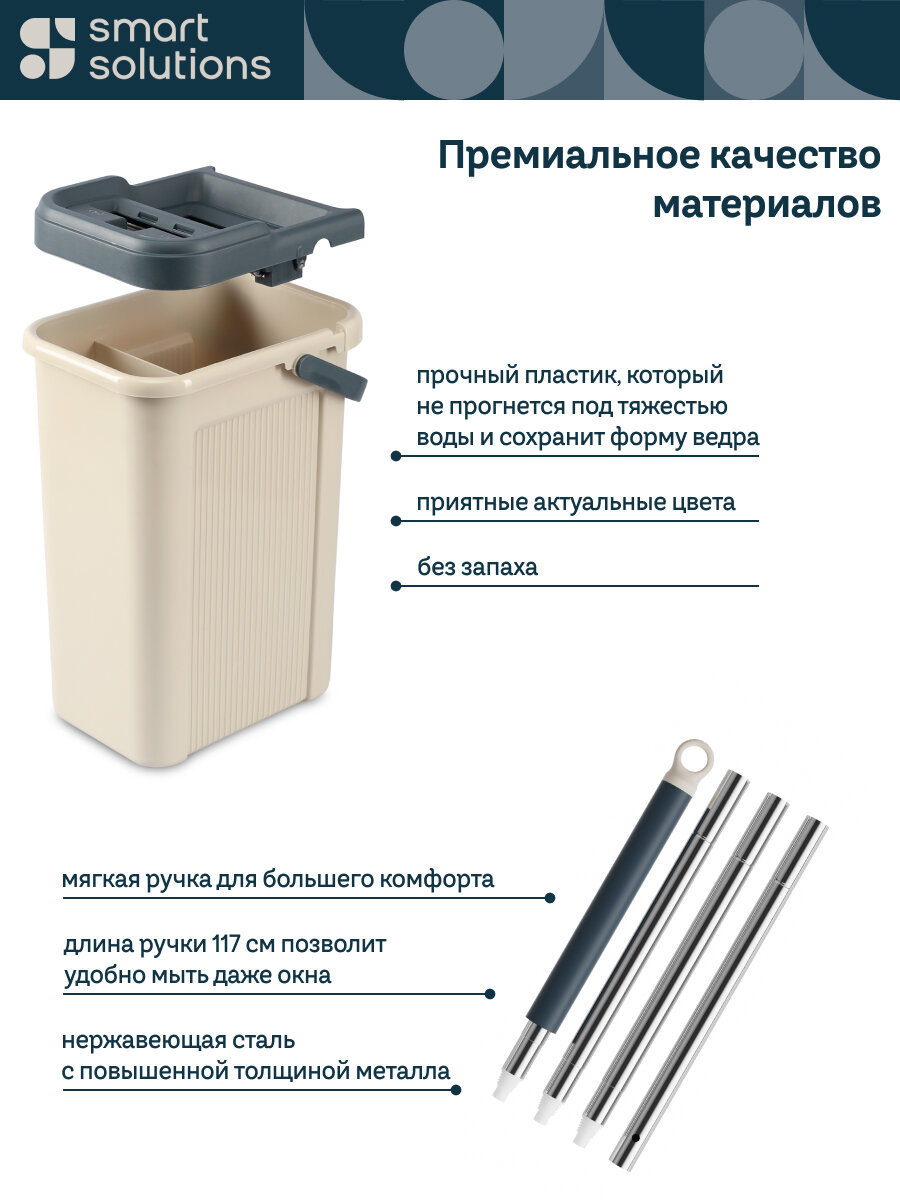 smart solutions

Премиальное качество материалов

прочный пластик, который не прогнется под тяжестью воды и сохранит форму ведра

приятные актуальные цвета

без запаха

мягкая ручка для большего комфорта

длина ручки 117 см позволит удобно мыть даже окна

нержавеющая сталь с повышенной толщиной металла